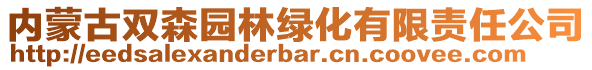 内蒙古双森园林绿化有限责任公司
http://eedsalexanderbar.cn.coovee.com